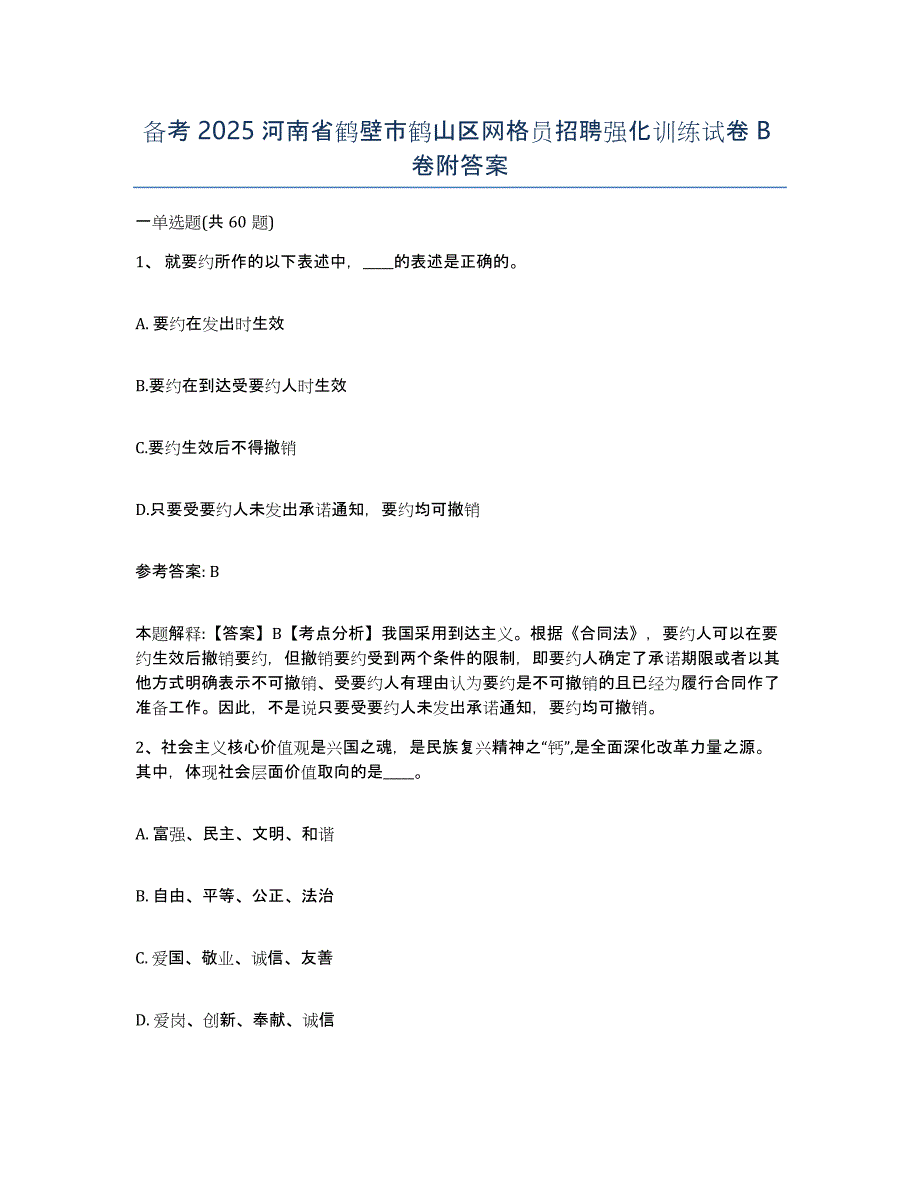 备考 2025 河南省鹤壁市鹤山区网格员招聘强化训练试卷 B 卷附答案

一单选题(共 60 题)

1、 就要约所作的以下表述中，____的表述是正确的。

A. 要约在发出时生效

B.要约在到达受要约人时生效

C.要约生效后不得撤销

D.只要受要约人未发出承诺通知，要约均可撤销

参考答案: B

本题解释:【答案】B【考点分析】我国采用到达主义。根据《合同法》，要约人可以在要约生效后撤销要约，但撤销要约受到两个条件的限制，即要约人确定了承诺期限或者以其他方式明确表示不可撤销、受要约人有理由认为要约是不可撤销的且已经为履行合同作了准备工作。因此，不是说只要受要约人未发出承诺通知，要约均可撤销。

2、社会主义核心价值观是兴国之魂，是民族复兴精神之“钙”,是全面深化改革力量之源。其中，体现社会层面价值取向的是____。

A. 富强、民主、文明、和谐

B. 自由、平等、公正、法治

C. 爱国、敬业、诚信、友善

D. 爱岗、创新、奉献、诚信